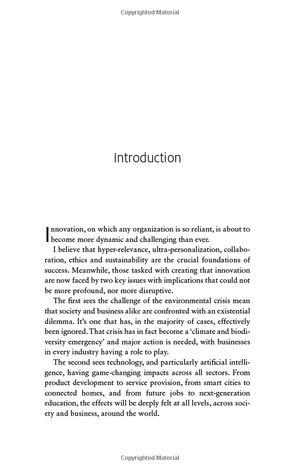 Copyrighted Material

Introduction

Innovation, on which any organization is so reliant, is about to become more dynamic and challenging than ever.

I believe that hyper-relevance, ultra-personalization, collaboration, ethics and sustainability are the crucial foundations of success. Meanwhile, those tasked with creating that innovation are now faced by two key issues with implications that could not be more profound, nor more disruptive.

The first sees the challenge of the environmental crisis mean that society and business alike are confronted with an existential dilemma. It's one that has, in the majority of cases, effectively been ignored. That crisis has in fact become a 'climate and biodiversity emergency' and major action is needed, with businesses in every industry having a role to play.

The second sees technology, and particularly artificial intelligence, having game-changing impacts across all sectors. From product development to service provision, from smart cities to connected homes, and from future jobs to next-generation education, the effects will be deeply felt at all levels, across society and business, around the world.

Copyrighted Material